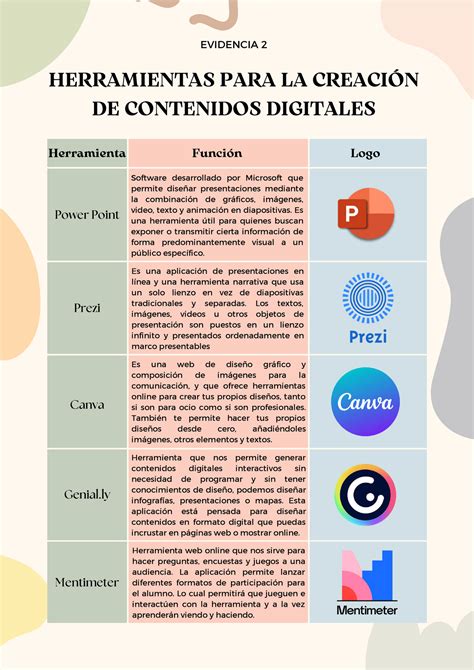 EVIDENCIA 2

HERRAMIENTAS PARA LA CREACIÓN DE CONTENIDOS DIGITALES

| Herramienta | Función | Logo |
|---|---|---|
| Power Point | Software desarrollado por Microsoft que permite diseñar presentaciones mediante la combinación de gráficos, imágenes, video, texto y animación en diapositivas. Es una herramienta útil para quienes buscan exponer o transmitir cierta información de forma predominantemente visual a un público específico. | P |
| Prezi | Es una aplicación de presentaciones en línea y una herramienta narrativa que usa un solo lienzo en vez de diapositivas tradicionales y separadas. Los textos, imágenes, videos u otros objetos de presentación son puestos en un lienzo infinito y presentados ordenadamente en marco presentables | Prezi |
| Canva | Es una web de diseño gráfico y composición de imágenes para la comunicación, y que ofrece herramientas online para crear tus propios diseños, tanto si son para ocio como si son profesionales. También te permite hacer tus propios diseños desde cero, añadiéndoles imágenes, otros elementos y textos. | Canva |
| Genial.ly | Herramienta que nos permite generar contenidos digitales interactivos sin necesidad de programar y sin tener conocimientos de diseño, podemos diseñar infografías, presentaciones o mapas. Esta aplicación está pensada para diseñar contenidos en formato digital que puedas incrustar en páginas web o mostrar online. | |
| Mentimeter | Herramienta web online que nos sirve para hacer preguntas, encuestas y juegos a una audiencia. La aplicación permite lanzar diferentes formatos de participación para el alumno. Lo cual permitirá que jueguen e interactúen con la herramienta y a la vez aprenderán viendo y haciendo. | Mentimeter |